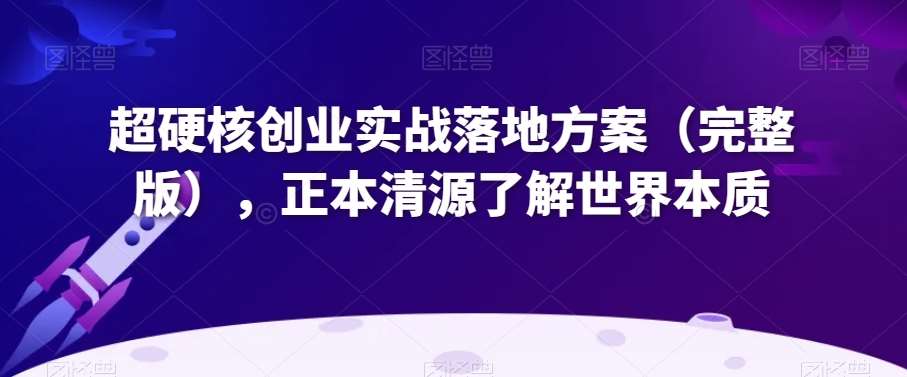 图怪兽 图怪兽 图怪兽

超硬核创业实战落地方案（完整版），正本清源了解世界本质

图怪兽 图怪兽 图怪兽